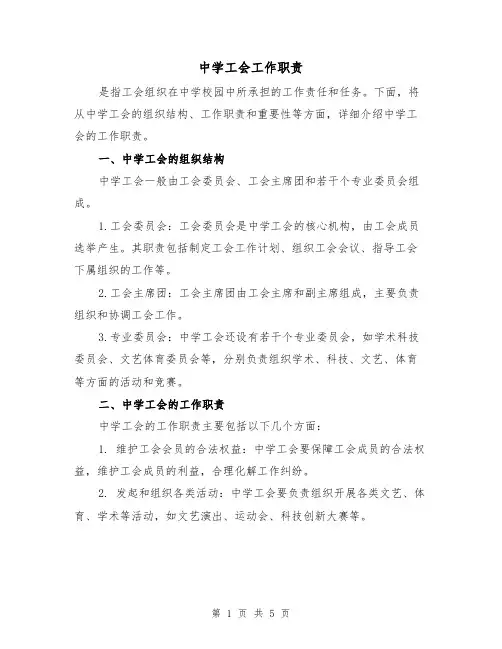 中学工会工作职责

是指工会组织在中学校园中所承担的工作责任和任务。下面，将从中学工会的组织结构、工作职责和重要性等方面，详细介绍中学工会的工作职责。

一、中学工会的组织结构

中学工会一般由工会委员会、工会主席团和若干个专业委员会组成。

1.工会委员会：工会委员会是中学工会的核心机构，由工会成员选举产生。其职责包括制定工会工作计划、组织工会会议、指导工会下属组织的工作等。

2.工会主席团：工会主席团由工会主席和副主席组成，主要负责组织和协调工会工作。

3.专业委员会：中学工会还设有若干个专业委员会，如学术科技委员会、文艺体育委员会等，分别负责组织学术、科技、文艺、体育等方面的活动和竞赛。

二、中学工会的工作职责

中学工会的工作职责主要包括以下几个方面：

1. 维护工会会员的合法权益：中学工会要保障工会成员的合法权益，维护工会成员的利益，合理化解工作纠纷。

2. 发起和组织各类活动：中学工会要负责组织开展各类文艺、体育、学术等活动，如文艺演出、运动会、科技创新大赛等。

第 1 页 共 5 页